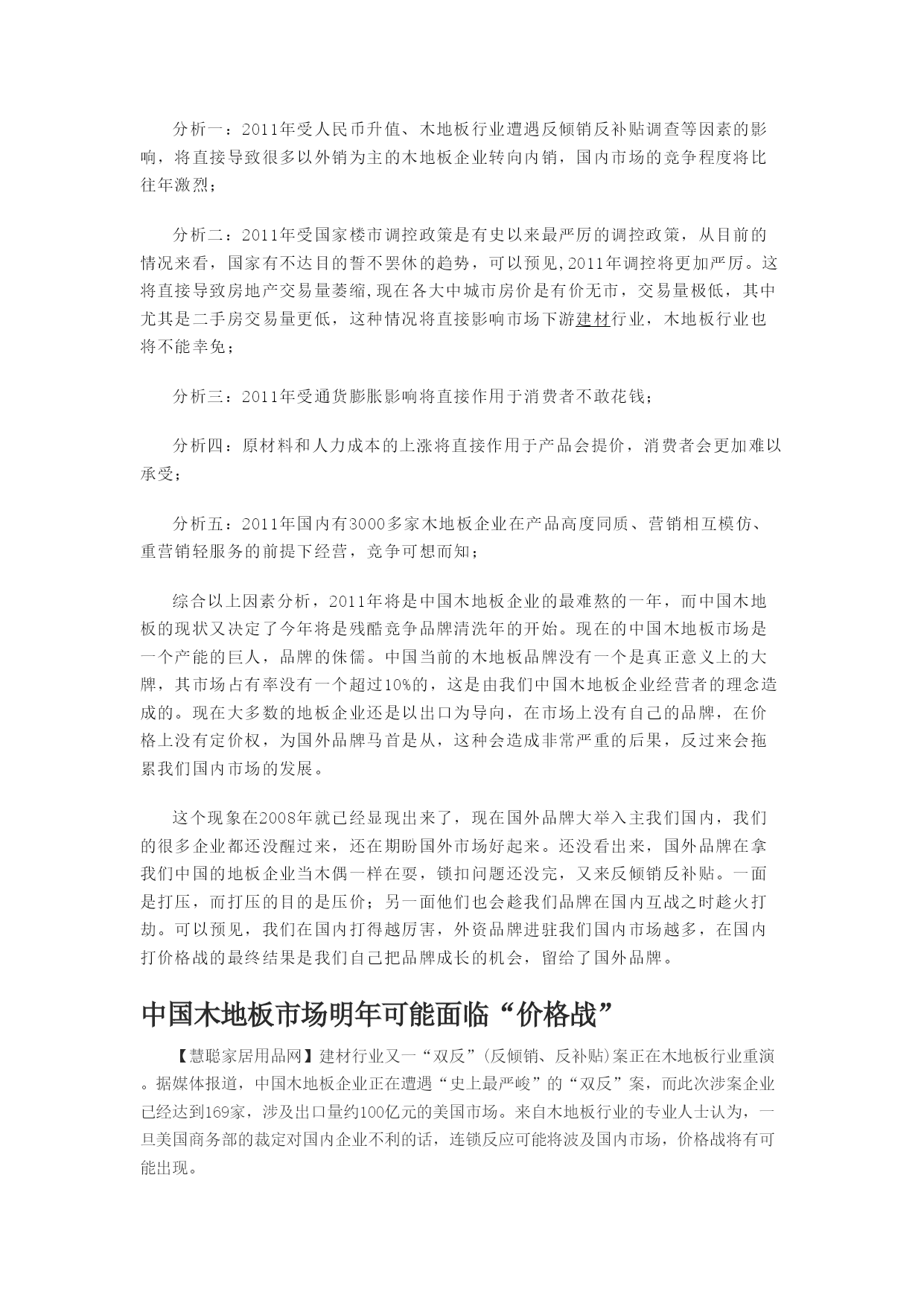 分析一：2011年受人民币升值、木地板行业遭遇反倾销反补贴调查等因素的影响，将直接导致很多以外销为主的木地板企业转向内销，国内市场的竞争程度将比往年激烈；

分析二：2011年受国家楼市调控政策是有史以来最严厉的调控政策，从目前的情况来看，国家有不达目的誓不罢休的趋势，可以预见,2011年调控将更加严厉。这将直接导致房地产交易量萎缩,现在各大中城市房价是有价无市，交易量极低，其中尤其是二手房交易量更低，这种情况将直接影响市场下游建材行业，木地板行业也将不能幸免；

分析三：2011年受通货膨胀影响将直接作用于消费者不敢花钱；

分析四：原材料和人力成本的上涨将直接作用于产品会提价，消费者会更加难以承受；

分析五：2011年国内有3000多家木地板企业在产品高度同质、营销相互模仿、重营销轻服务的前提下经营，竞争可想而知；

综合以上因素分析，2011年将是中国木地板企业的最难熬的一年，而中国木地板的现状又决定了今年将是残酷竞争品牌清洗年的开始。现在的中国木地板市场是一个产能的巨人，品牌的侏儒。中国当前的木地板品牌没有一个是真正意义上的大牌，其市场占有率没有一个超过10%的，这是由我们中国木地板企业经营者的理念造成的。现在大多数的地板企业还是以出口为导向，在市场上没有自己的品牌，在价格上没有定价权，为国外品牌马首是从，这种会造成非常严重的后果，反过来会拖累我们国内市场的发展。

这个现象在2008年就已经显现出来了，现在国外品牌大举入主我们国内，我们的很多企业都还没醒过来，还在期盼国外市场好起来。还没看出来，国外品牌在拿我们中国的地板企业当木偶一样在耍，锁扣问题还没完，又来反倾销反补贴。一面是打压，而打压的目的是压价；另一面他们也会趁我们品牌在国内互战之时趁火打劫。可以预见，我们在国内打得越厉害，外资品牌进驻我们国内市场越多，在国内打价格战的最终结果是我们自己把品牌成长的机会，留给了国外品牌。

中国木地板市场明年可能面临“价格战”

【慧聪家居用品网】建材行业又一“双反”(反倾销、反补贴)案正在木地板行业重演。据媒体报道，中国木地板企业正在遭遇“史上最严峻”的“双反”案，而此次涉案企业已经达到169家，涉及出口量约100亿元的美国市场。来自木地板行业的专业人士认为，一旦美国商务部的裁定对国内企业不利的话，连锁反应可能将波及国内市场，价格战将有可能出现。